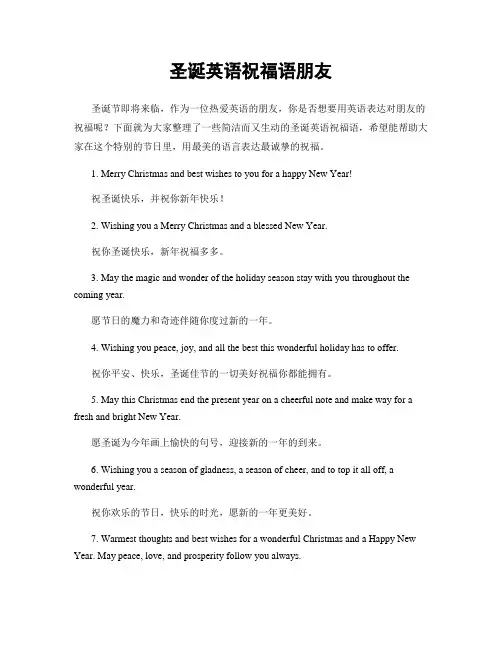 圣诞英语祝福语朋友

圣诞节即将来临，作为一位热爱英语的朋友，你是否想要用英语表达对朋友的祝福呢？下面就为大家整理了一些简洁而又生动的圣诞英语祝福语，希望能帮助大家在这个特别的节日里，用最美的语言表达最诚挚的祝福。

1. Merry Christmas and best wishes to you for a happy New Year!

祝圣诞快乐，并祝你新年快乐！

2. Wishing you a Merry Christmas and a blessed New Year.

祝你圣诞快乐，新年祝福多多。

3. May the magic and wonder of the holiday season stay with you throughout the coming year.

愿节日的魔力和奇迹伴随你度过新的一年。

4. Wishing you peace, joy, and all the best this wonderful holiday has to offer.

祝你平安、快乐，圣诞佳节的一切美好祝福你都能拥有。

5. May this Christmas end the present year on a cheerful note and make way for a fresh and bright New Year.

愿圣诞为今年画上愉快的句号，迎接新的一年的到来。

6. Wishing you a season of gladness, a season of cheer, and to top it all off, a wonderful year.

祝你欢乐的节日，快乐的时光，愿新的一年更美好。

7. Warmest thoughts and best wishes for a wonderful Christmas and a Happy New Year. May peace, love, and prosperity follow you always.